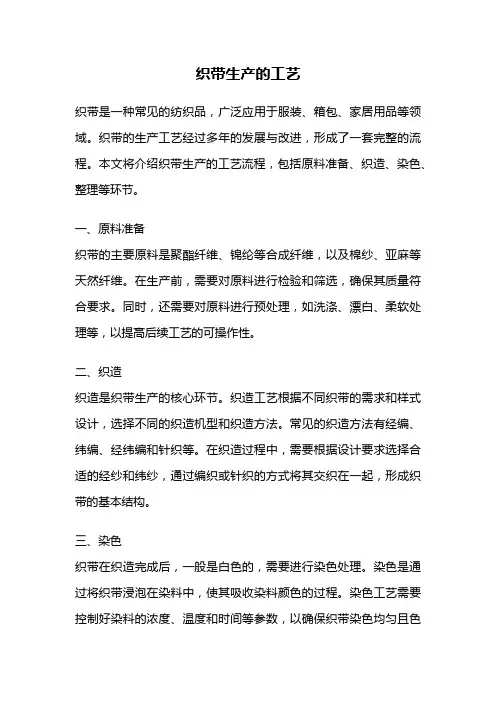 织带生产的工艺

织带是一种常见的纺织品，广泛应用于服装、箱包、家居用品等领域。织带的生产工艺经过多年的发展与改进，形成了一套完整的流程。本文将介绍织带生产的工艺流程，包括原料准备、织造、染色、整理等环节。

一、原料准备
织带的主要原料是聚酯纤维、锦纶等合成纤维，以及棉纱、亚麻等天然纤维。在生产前，需要对原料进行检验和筛选，确保其质量符合要求。同时，还需要对原料进行预处理，如洗涤、漂白、柔软处理等，以提高后续工艺的可操作性。

二、织造
织造是织带生产的核心环节。织造工艺根据不同织带的需求和样式设计，选择不同的织造机型和织造方法。常见的织造方法有经编、纬编、经纬编和针织等。在织造过程中，需要根据设计要求选择合适的经纱和纬纱，通过编织或针织的方式将其交织在一起，形成织带的基本结构。

三、染色
织带在织造完成后，一般是白色的，需要进行染色处理。染色是通过将织带浸泡在染料中，使其吸收染料颜色的过程。染色工艺需要控制好染料的浓度、温度和时间等参数，以确保织带染色均匀且色